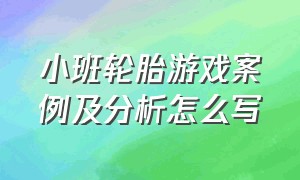 小班轮胎游戏案例及分析怎么写